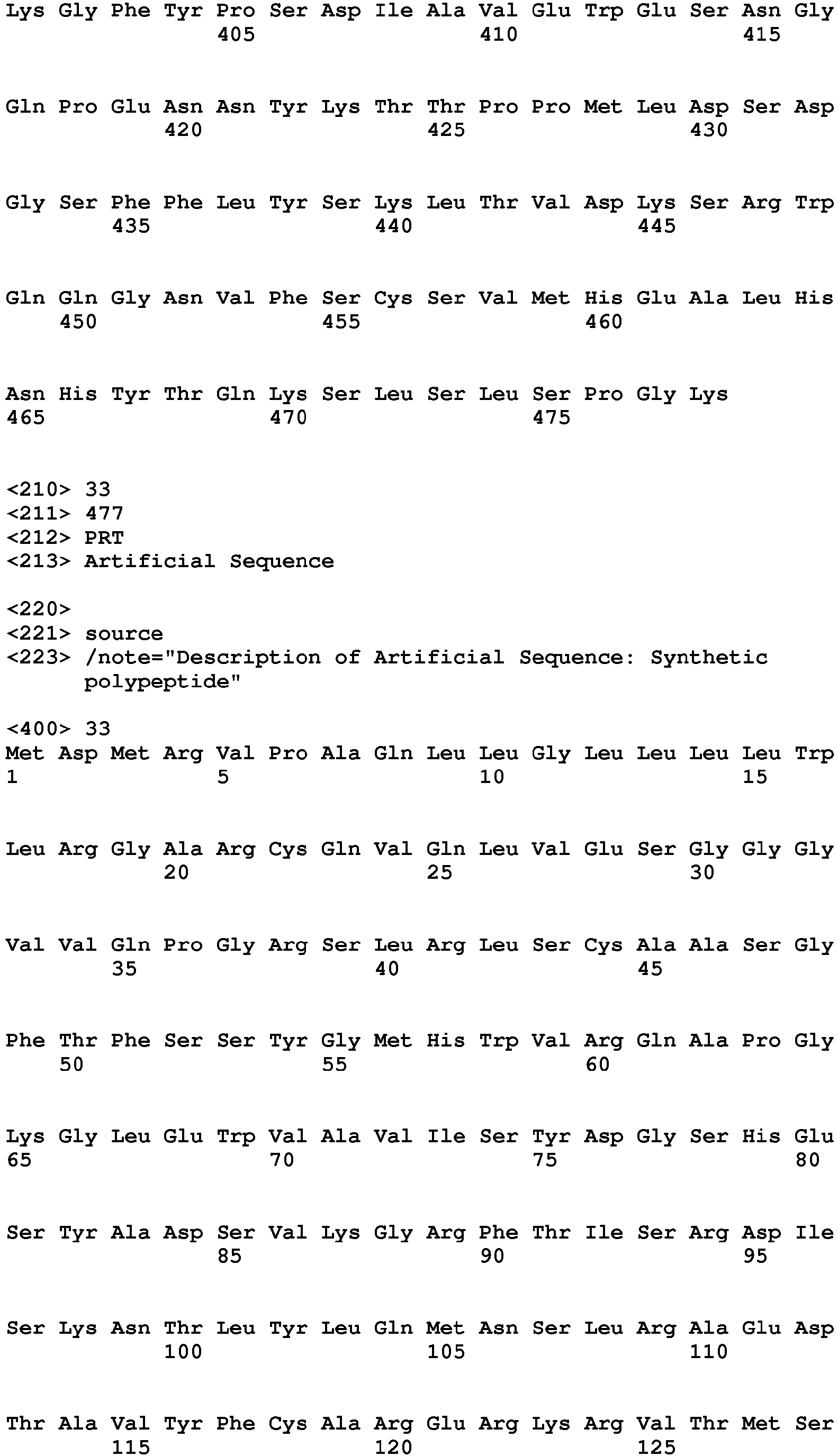 Lys Gly Phe Tyr Pro Ser Asp Ile Ala Val Glu Trp Glu Ser Asn Gly
405 410 415

Gln Pro Glu Asn Asn Tyr Lys Thr Thr Pro Pro Met Leu Asp Ser Asp
420 425 430

Gly Ser Phe Phe Leu Tyr Ser Lys Leu Thr Val Asp Lys Ser Arg Trp
435 440 445

Gln Gln Gly Asn Val Phe Ser Cys Ser Val Met His Glu Ala Leu His
450 455 460

Asn His Tyr Thr Gln Lys Ser Leu Ser Leu Ser Pro Gly Lys
465 470 475

<210> 33
<211> 477
<212> PRT
<213> Artificial Sequence

<220>
<221> source
<223> /note="Description of Artificial Sequence: Synthetic polypeptide"

<400> 33
Met Asp Met Arg Val Pro Ala Gln Leu Leu Gly Leu Leu Leu Leu Trp
1 5 10 15

Leu Arg Gly Ala Arg Cys Gln Val Gln Leu Val Glu Ser Gly Gly Gly
20 25 30

Val Val Gln Pro Gly Arg Ser Leu Arg Leu Ser Cys Ala Ala Ser Gly
35 40 45

Phe Thr Phe Ser Ser Tyr Gly Met His Trp Val Arg Gln Ala Pro Gly
50 55 60

Lys Gly Leu Glu Trp Val Ala Val Ile Ser Tyr Asp Gly Ser His Glu
65 70 75 80

Ser Tyr Ala Asp Ser Val Lys Gly Arg Phe Thr Ile Ser Arg Asp Ile
85 90 95

Ser Lys Asn Thr Leu Tyr Leu Gln Met Asn Ser Leu Arg Ala Glu Asp
100 105 110

Thr Ala Val Tyr Phe Cys Ala Arg Glu Arg Lys Arg Val Thr Met Ser
115 120 125